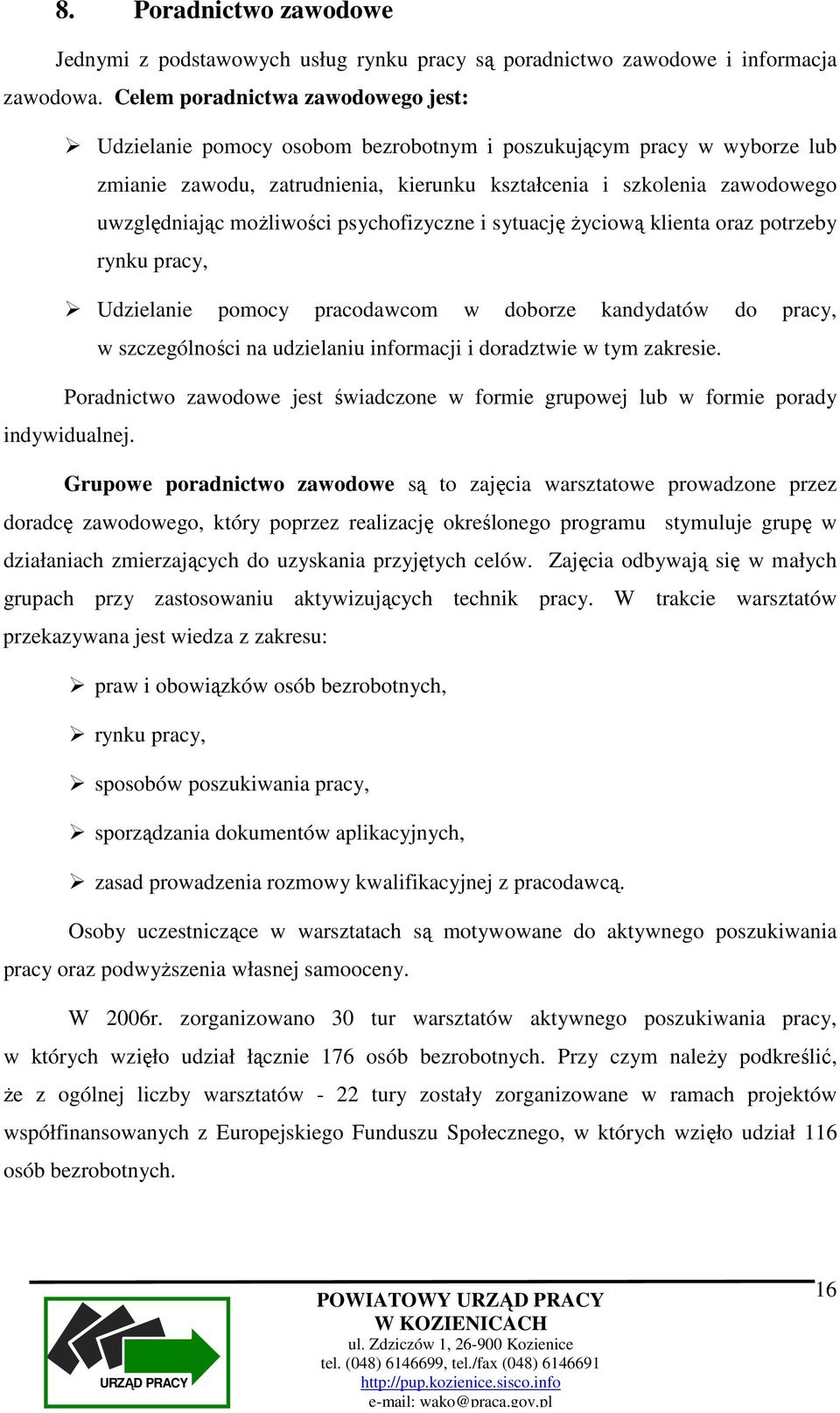 8. Poradnictwo zawodowe

Jednymi z podstawowych usług rynku pracy są poradnictwo zawodowe i informacja zawodowa. Celem poradnictwa zawodowego jest:

➢ Udzielanie pomocy osobom bezrobotnym i poszukującym pracy w wyborze lub zmianie zawodu, zatrudnienia, kierunku kształcenia i szkolenia zawodowego uwzględniając możliwości psychofizyczne i sytuację życiową klienta oraz potrzeby rynku pracy,

➢ Udzielanie pomocy pracodawcom w doborze kandydatów do pracy, w szczególności na udzielaniu informacji i doradztwie w tym zakresie.

Poradnictwo zawodowe jest świadczone w formie grupowej lub w formie porady indywidualnej.

Grupowe poradnictwo zawodowe są to zajęcia warsztatowe prowadzone przez doradcę zawodowego, który poprzez realizację określonego programu stymuluje grupę w działaniach zmierzających do uzyskania przyjętych celów. Zajęcia odbywają się w małych grupach przy zastosowaniu aktywizujących technik pracy. W trakcie warsztatów przekazywana jest wiedza z zakresu:

➢ praw i obowiązków osób bezrobotnych,

➢ rynku pracy,

➢ sposobów poszukiwania pracy,

➢ sporządzania dokumentów aplikacyjnych,

➢ zasad prowadzenia rozmowy kwalifikacyjnej z pracodawcą.

Osoby uczestniczące w warsztatach są motywowane do aktywnego poszukiwania pracy oraz podwyższenia własnej samooceny.

W 2006r. zorganizowano 30 tur warsztatów aktywnego poszukiwania pracy, w których wzięło udział łącznie 176 osób bezrobotnych. Przy czym należy podkreślić, że z ogólnej liczby warsztatów - 22 tury zostały zorganizowane w ramach projektów współfinansowanych z Europejskiego Funduszu Społecznego, w których wzięło udział 116 osób bezrobotnych.

16

URZĄD PRACY

POWIATOWY URZĄD PRACY
W KOZIENICACH
ul. Zdziczów 1, 26-900 Kozienice
tel. (048) 6146699, tel./fax (048) 6146691
http://pup.kozienice.sisco.info
e-mail: wako@praca.gov.pl